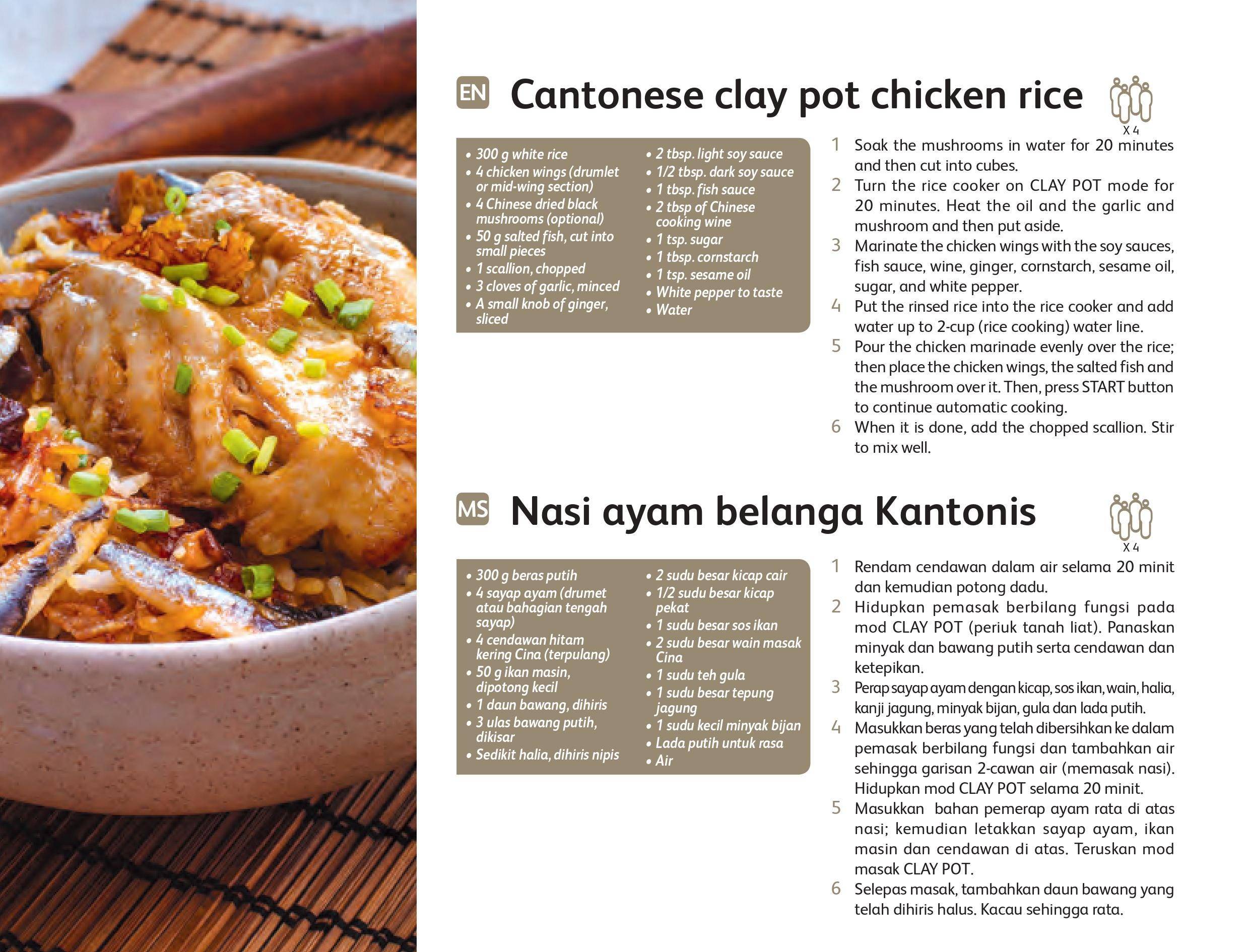 EN Cantonese clay pot chicken rice

X 4

• 300 g white rice
• 4 chicken wings (drumlet or mid-wing section)
• 4 Chinese dried black mushrooms (optional)
• 50 g salted fish, cut into small pieces
• 1 scallion, chopped
• 3 cloves of garlic, minced
• A small knob of ginger, sliced

• 2 tbsp. light soy sauce
• 1/2 tbsp. dark soy sauce
• 1 tbsp. fish sauce
• 2 tbsp of Chinese cooking wine
• 1 tsp. sugar
• 1 tbsp. cornstarch
• 1 tsp. sesame oil
• White pepper to taste
• Water

1 Soak the mushrooms in water for 20 minutes and then cut into cubes.
2 Turn the rice cooker on CLAY POT mode for 20 minutes. Heat the oil and the garlic and mushroom and then put aside.
3 Marinate the chicken wings with the soy sauces, fish sauce, wine, ginger, cornstarch, sesame oil, sugar, and white pepper.
4 Put the rinsed rice into the rice cooker and add water up to 2-cup (rice cooking) water line.
5 Pour the chicken marinade evenly over the rice; then place the chicken wings, the salted fish and the mushroom over it. Then, press START button to continue automatic cooking.
6 When it is done, add the chopped scallion. Stir to mix well.

MS Nasi ayam belanga Kantonis

X 4

• 300 g beras putih
• 4 sayap ayam (drumet atau bahagian tengah sayap)
• 4 cendawan hitam kering Cina (terpulang)
• 50 g ikan masin, dipotong kecil
• 1 daun bawang, dihiris
• 3 ulas bawang putih, dikisar
• Sedikit halia, dihiris nipis

• 2 sudu besar kicap cair
• 1/2 sudu besar kicap pekat
• 1 sudu besar sos ikan
• 2 sudu besar wain masak Cina
• 1 sudu teh gula
• 1 sudu besar tepung jagung
• 1 sudu kecil minyak bijan
• Lada putih untuk rasa
• Air

1 Rendam cendawan dalam air selama 20 minit dan kemudian potong dadu.
2 Hidupkan pemasak berbilang fungsi pada mod CLAY POT (periuk tanah liat). Panaskan minyak dan bawang putih serta cendawan dan ketepikan.
3 Perap sayap ayam dengan kicap, sos ikan, wain, halia, kanji jagung, minyak bijan, gula dan lada putih.
4 Masukkan beras yang telah dibersihkan ke dalam pemasak berbilang fungsi dan tambahkan air sehingga garisan 2-cawan air (memasak nasi). Hidupkan mod CLAY POT selama 20 minit.
5 Masukkan bahan pemerap ayam rata di atas nasi; kemudian letakkan sayap ayam, ikan masin dan cendawan di atas. Teruskan mod masak CLAY POT.
6 Selepas masak, tambahkan daun bawang yang telah dihiris halus. Kacau sehingga rata.